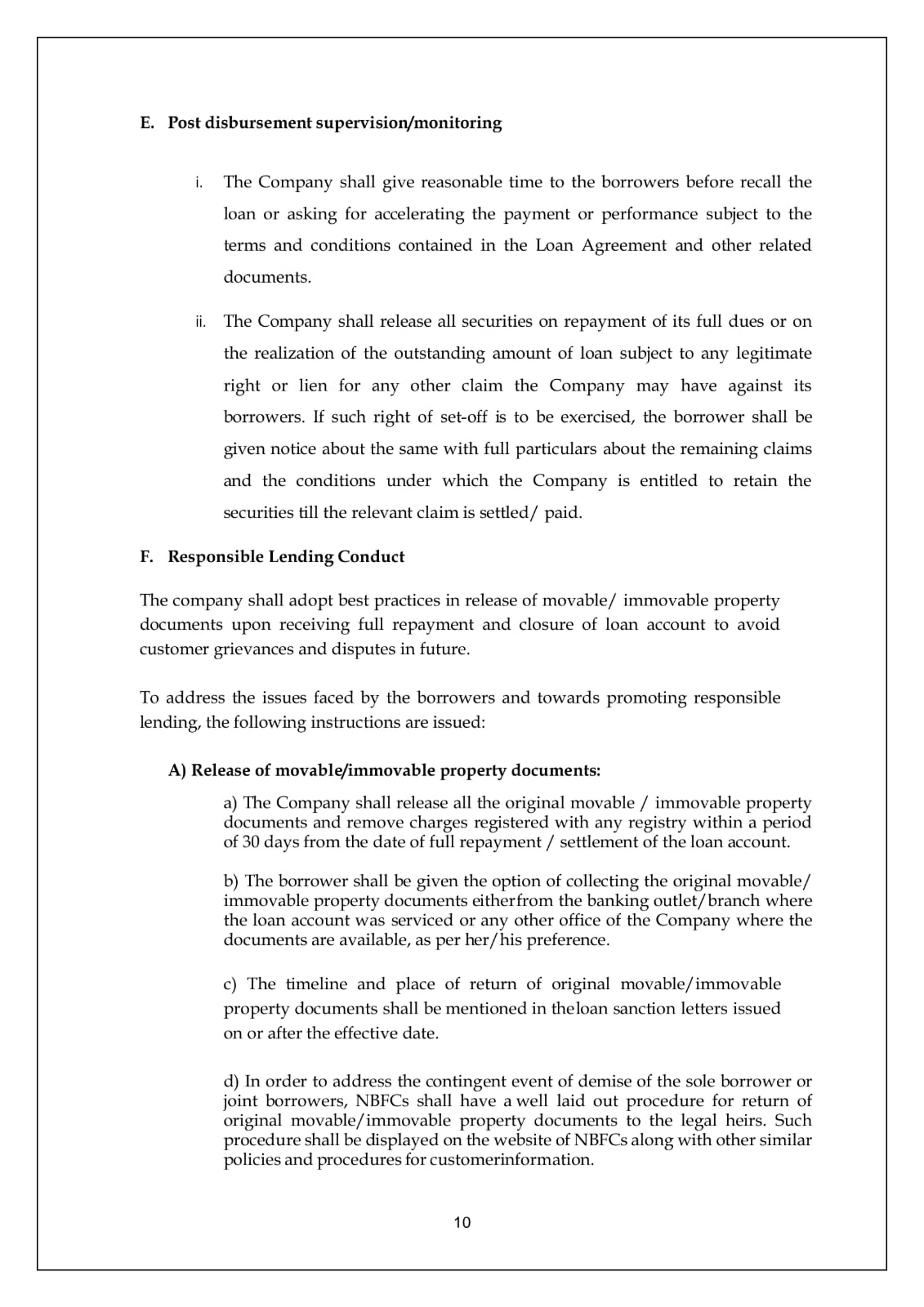 E. Post disbursement supervision/monitoring

i. The Company shall give reasonable time to the borrowers before recall the loan or asking for accelerating the payment or performance subject to the terms and conditions contained in the Loan Agreement and other related documents.

ii. The Company shall release all securities on repayment of its full dues or on the realization of the outstanding amount of loan subject to any legitimate right or lien for any other claim the Company may have against its borrowers. If such right of set-off is to be exercised, the borrower shall be given notice about the same with full particulars about the remaining claims and the conditions under which the Company is entitled to retain the securities till the relevant claim is settled/ paid.

F. Responsible Lending Conduct

The company shall adopt best practices in release of movable/ immovable property documents upon receiving full repayment and closure of loan account to avoid customer grievances and disputes in future.

To address the issues faced by the borrowers and towards promoting responsible lending, the following instructions are issued:

A) Release of movable/immovable property documents:

a) The Company shall release all the original movable / immovable property documents and remove charges registered with any registry within a period of 30 days from the date of full repayment / settlement of the loan account.

b) The borrower shall be given the option of collecting the original movable/ immovable property documents eitherfrom the banking outlet/branch where the loan account was serviced or any other office of the Company where the documents are available, as per her/his preference.

c) The timeline and place of return of original movable/immovable property documents shall be mentioned in theloan sanction letters issued on or after the effective date.

d) In order to address the contingent event of demise of the sole borrower or joint borrowers, NBFCs shall have a well laid out procedure for return of original movable/immovable property documents to the legal heirs. Such procedure shall be displayed on the website of NBFCs along with other similar policies and procedures for customerinformation.

10